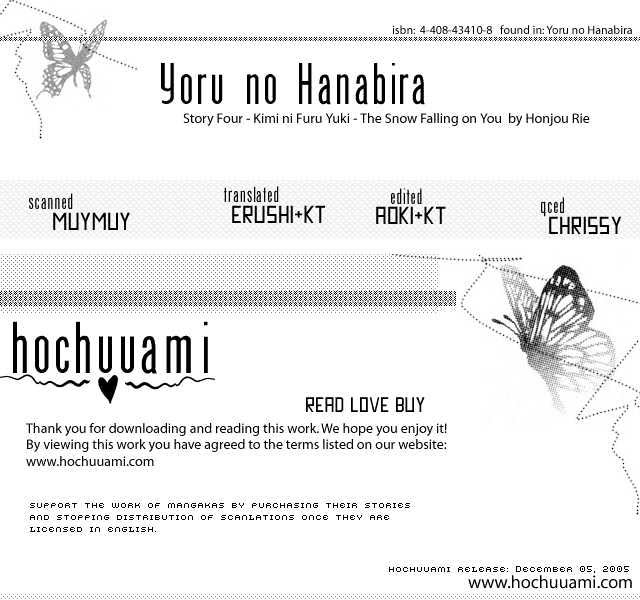 isbn: 4-408-43410-8 found in: Yoru no Hanabira

Yoru no Hanabira

Story Four - Kimi ni Furu Yuki - The Snow Falling on You by Honjou Rie

scanned MUYMUY

translated ERUSHI+KT

edited AOKI+KT

qced CHRISSY

hochuuami

READ LOVE BUY

Thank you for downloading and reading this work. We hope you enjoy it! By viewing this work you have agreed to the terms listed on our website: www.hochuuami.com

SUPPORT THE WORK OF MANGAKAS BY PURCHASING THEIR STORIES AND STOPPING DISTRIBUTION OF SCANLATIONS ONCE THEY ARE LICENSED IN ENGLISH.

HOCHUUAMI RELEASE: DECEMBER 05, 2005
www.hochuuami.com